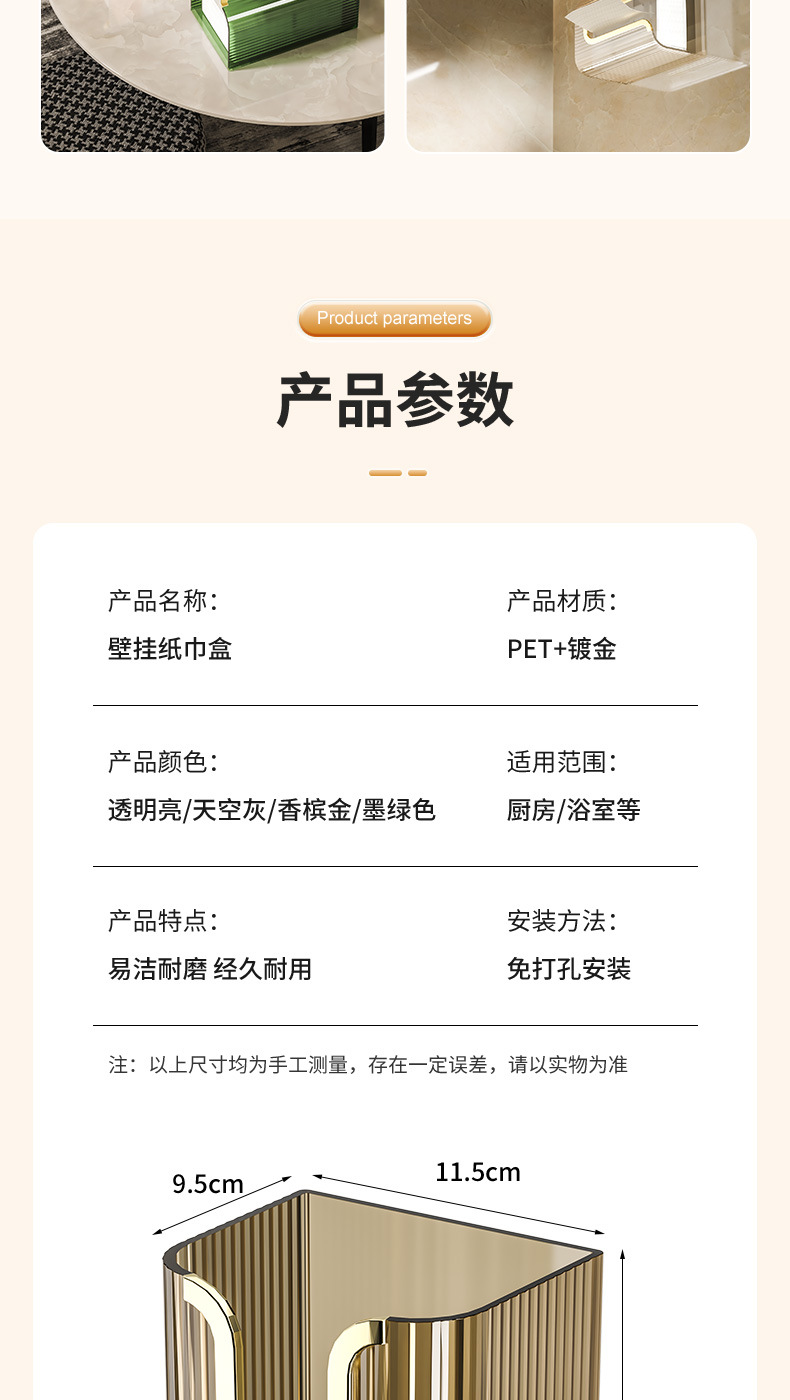 Product parameters

产品参数

产品名称：
壁挂纸巾盒

产品材质：
PET+镀金

产品颜色：
透明亮/天空灰/香槟金/墨绿色

适用范围：
厨房/浴室等

产品特点：
易洁耐磨 经久耐用

安装方法：
免打孔安装

注：以上尺寸均为手工测量，存在一定误差，请以实物为准

9.5cm

11.5cm